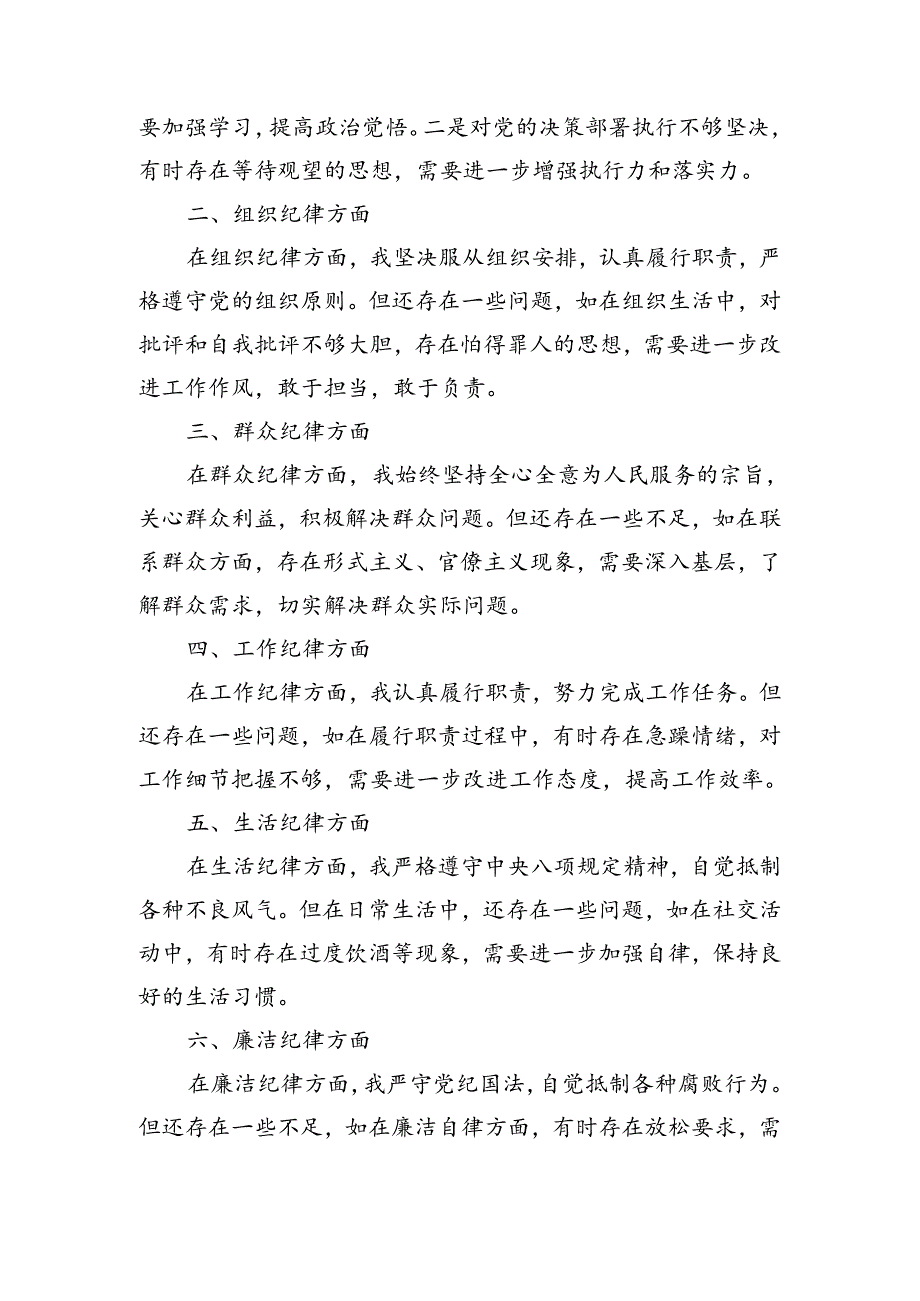 要加强学习，提高政治觉悟。二是对党的决策部署执行不够坚决，有时存在等待观望的思想，需要进一步增强执行力和落实力。

二、组织纪律方面

在组织纪律方面，我坚决服从组织安排，认真履行职责，严格遵守党的组织原则。但还存在一些问题，如在组织生活中，对批评和自我批评不够大胆，存在怕得罪人的思想，需要进一步改进工作作风，敢于担当，敢于负责。

三、群众纪律方面

在群众纪律方面，我始终坚持全心全意为人民服务的宗旨，关心群众利益，积极解决群众问题。但还存在一些不足，如在联系群众方面，存在形式主义、官僚主义现象，需要深入基层，了解群众需求，切实解决群众实际问题。

四、工作纪律方面

在工作纪律方面，我认真履行职责，努力完成工作任务。但还存在一些问题，如在履行职责过程中，有时存在急躁情绪，对工作细节把握不够，需要进一步改进工作态度，提高工作效率。

五、生活纪律方面

在生活纪律方面，我严格遵守中央八项规定精神，自觉抵制各种不良风气。但在日常生活中，还存在一些问题，如在社交活动中，有时存在过度饮酒等现象，需要进一步加强自律，保持良好的生活习惯。

六、廉洁纪律方面

在廉洁纪律方面，我严守党纪国法，自觉抵制各种腐败行为。但还存在一些不足，如在廉洁自律方面，有时存在放松要求，需